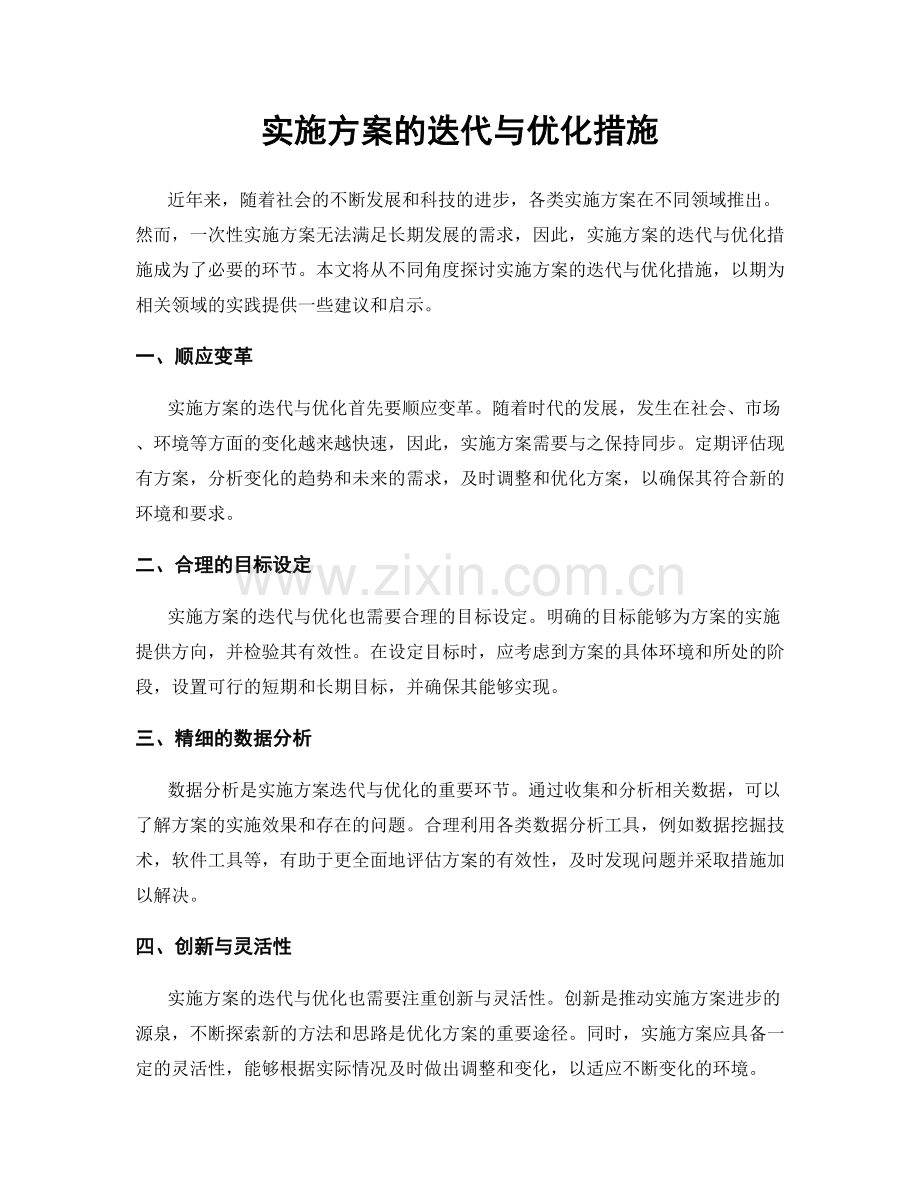 实施方案的迭代与优化措施

近年来，随着社会的不断发展和科技的进步，各类实施方案在不同领域推出。然而，一次性实施方案无法满足长期发展的需求，因此，实施方案的迭代与优化措施成为了必要的环节。本文将从不同角度探讨实施方案的迭代与优化措施，以期为相关领域的实践提供一些建议和启示。

一、顺应变革

实施方案的迭代与优化首先要顺应变革。随着时代的发展，发生在社会、市场、环境等方面的变化越来越快速，因此，实施方案需要与之保持同步。定期评估现有方案，分析变化的趋势和未来的需求，及时调整和优化方案，以确保其符合新的环境和要求。

二、合理的目标设定

实施方案的迭代与优化也需要合理的目标设定。明确的目标能够为方案的实施提供方向，并检验其有效性。在设定目标时，应考虑到方案的具体环境和所处的阶段，设置可行的短期和长期目标，并确保其能够实现。

三、精细的数据分析

数据分析是实施方案迭代与优化的重要环节。通过收集和分析相关数据，可以了解方案的实施效果和存在的问题。合理利用各类数据分析工具，例如数据挖掘技术，软件工具等，有助于更全面地评估方案的有效性，及时发现问题并采取措施加以解决。

四、创新与灵活性

实施方案的迭代与优化也需要注重创新与灵活性。创新是推动实施方案进步的源泉，不断探索新的方法和思路是优化方案的重要途径。同时，实施方案应具备一定的灵活性，能够根据实际情况及时做出调整和变化，以适应不断变化的环境。

www.zixin.com.cn